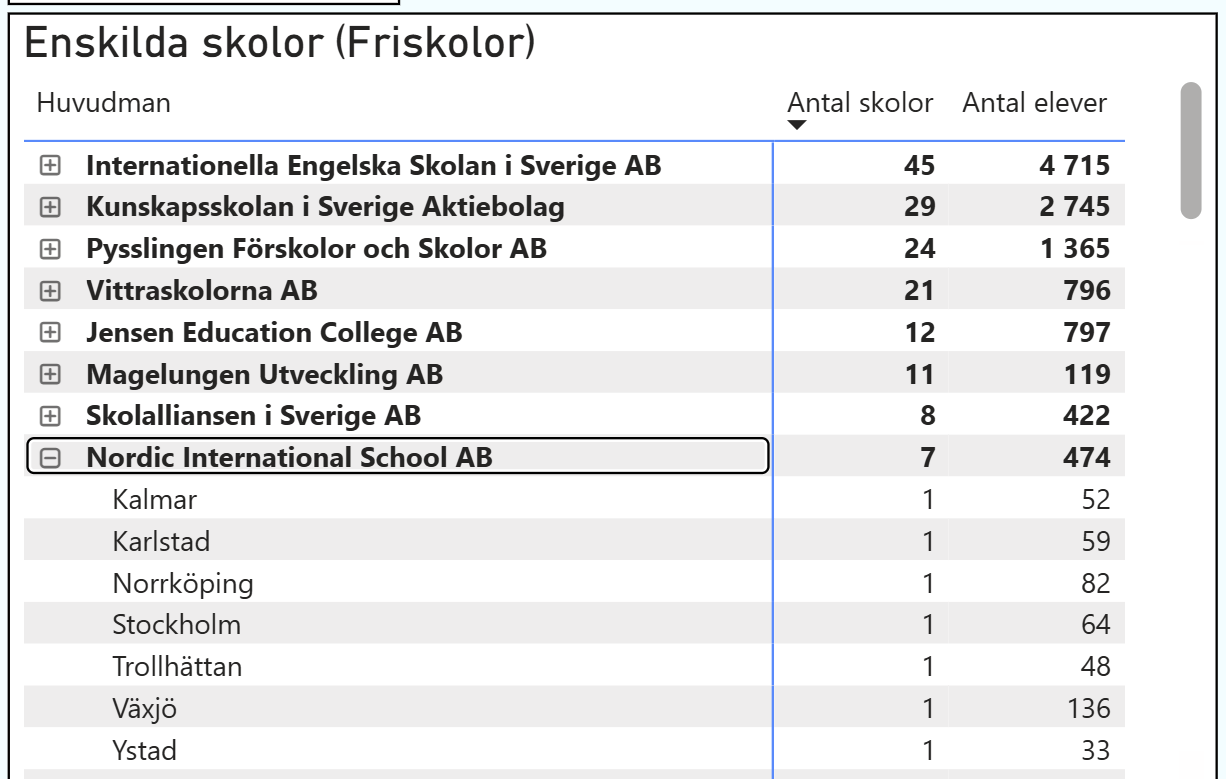 Enskilda skolor (Friskolor)

| Huvudman | Antal skolor | Antal elever |
|---|---|---|
| Internationella Engelska Skolan i Sverige AB | 45 | 4 715 |
| Kunskapsskolan i Sverige Aktiebolag | 29 | 2 745 |
| Pysslingen Förskolor och Skolor AB | 24 | 1 365 |
| Vittraskolorna AB | 21 | 796 |
| Jensen Education College AB | 12 | 797 |
| Magelungen Utveckling AB | 11 | 119 |
| Skolalliansen i Sverige AB | 8 | 422 |
| Nordic International School AB | 7 | 474 |
| Kalmar | 1 | 52 |
| Karlstad | 1 | 59 |
| Norrköping | 1 | 82 |
| Stockholm | 1 | 64 |
| Trollhättan | 1 | 48 |
| Växjö | 1 | 136 |
| Ystad | 1 | 33 |